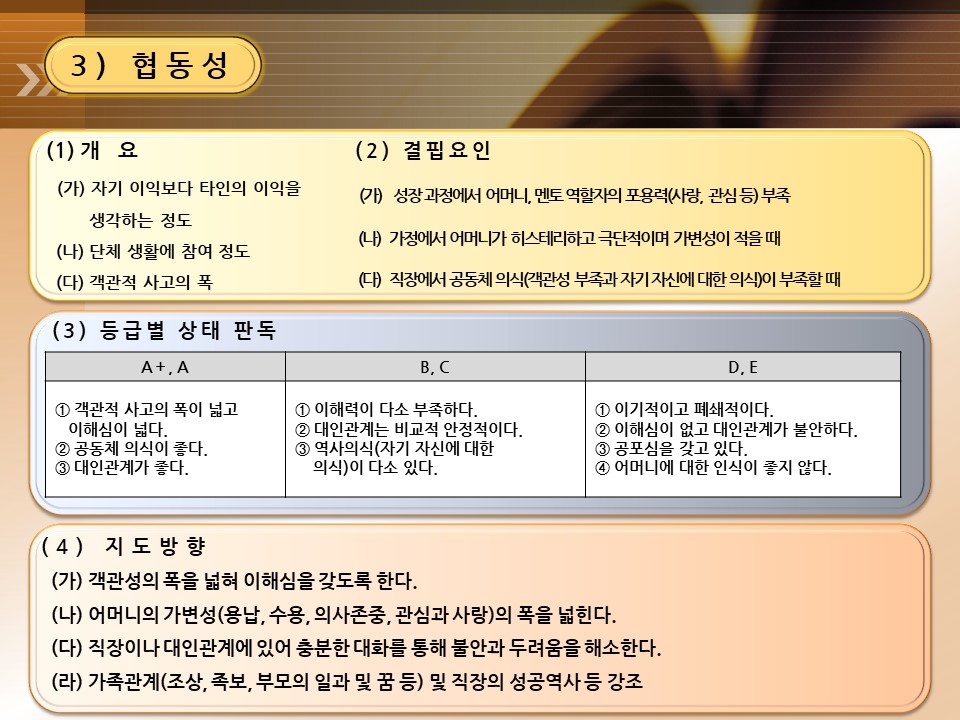 3) 협동성

(1) 개 요

(가) 자기 이익보다 타인의 이익을 생각하는 정도

(나) 단체 생활에 참여 정도

(다) 객관적 사고의 폭

(2) 결핍요인

(가) 성장 과정에서 어머니, 멘토 역할자의 포용력(사랑, 관심 등) 부족

(나) 가정에서 어머니가 히스테리하고 극단적이며 가변성이 적을 때

(다) 직장에서 공동체 의식(객관성 부족과 자기 자신에 대한 의식)이 부족할 때

(3) 등급별 상태 판독

| A+, A | B, C | D, E |
|---|---|---|
| ① 객관적 사고의 폭이 넓고 이해심이 넓다. ② 공동체 의식이 좋다. ③ 대인관계가 좋다. | ① 이해력이 다소 부족하다. ② 대인관계는 비교적 안정적이다. ③ 역사의식(자기 자신에 대한 의식)이 다소 있다. | ① 이기적이고 폐쇄적이다. ② 이해심이 없고 대인관계가 불안하다. ③ 공포심을 갖고 있다. ④ 어머니에 대한 인식이 좋지 않다. |

(4) 지도방향

(가) 객관성의 폭을 넓혀 이해심을 갖도록 한다.

(나) 어머니의 가변성(용납, 수용, 의사존중, 관심과 사랑)의 폭을 넓힌다.

(다) 직장이나 대인관계에 있어 충분한 대화를 통해 불안과 두려움을 해소한다.

(라) 가족관계(조상, 족보, 부모의 일과 및 꿈 등) 및 직장의 성공역사 등 강조